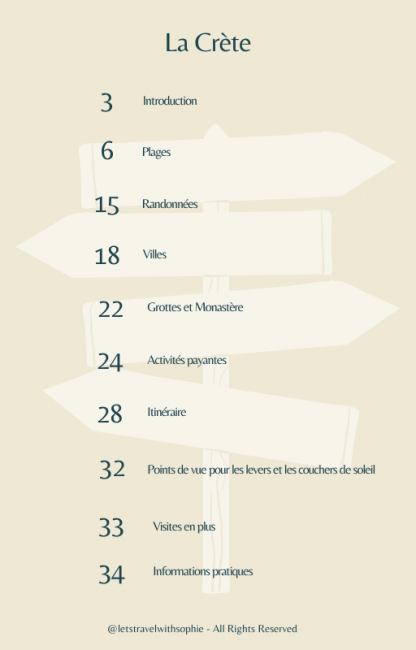 La Crète

3 Introduction

6 Plages

15 Randonnées

18 Villes

22 Grottes et Monastère

24 Activités payantes

28 Itinéraire

32 Points de vue pour les levers et les couchers de soleil

33 Visites en plus

34 Informations pratiques

@letstravelwithsophie - All Rights Reserved